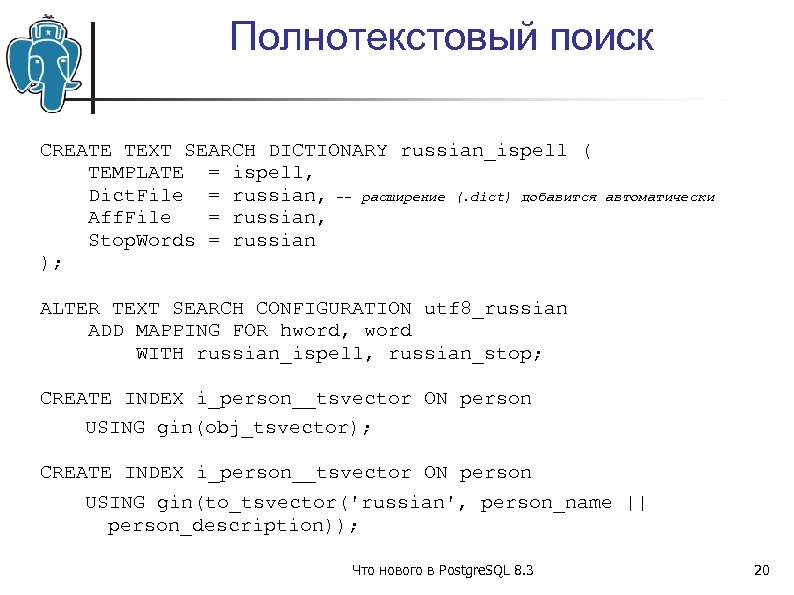 Полнотекстовый поиск

CREATE TEXT SEARCH DICTIONARY russian_ispell (
    TEMPLATE  = ispell,
    DictFile  = russian, -- расширение (.dict) добавится автоматически
    AffFile   = russian,
    StopWords = russian
);

ALTER TEXT SEARCH CONFIGURATION utf8_russian
    ADD MAPPING FOR hword, word
        WITH russian_ispell, russian_stop;

CREATE INDEX i_person__tsvector ON person
    USING gin(obj_tsvector);

CREATE INDEX i_person__tsvector ON person
    USING gin(to_tsvector('russian', person_name ||
      person_description));

Что нового в PostgreSQL 8.3

20